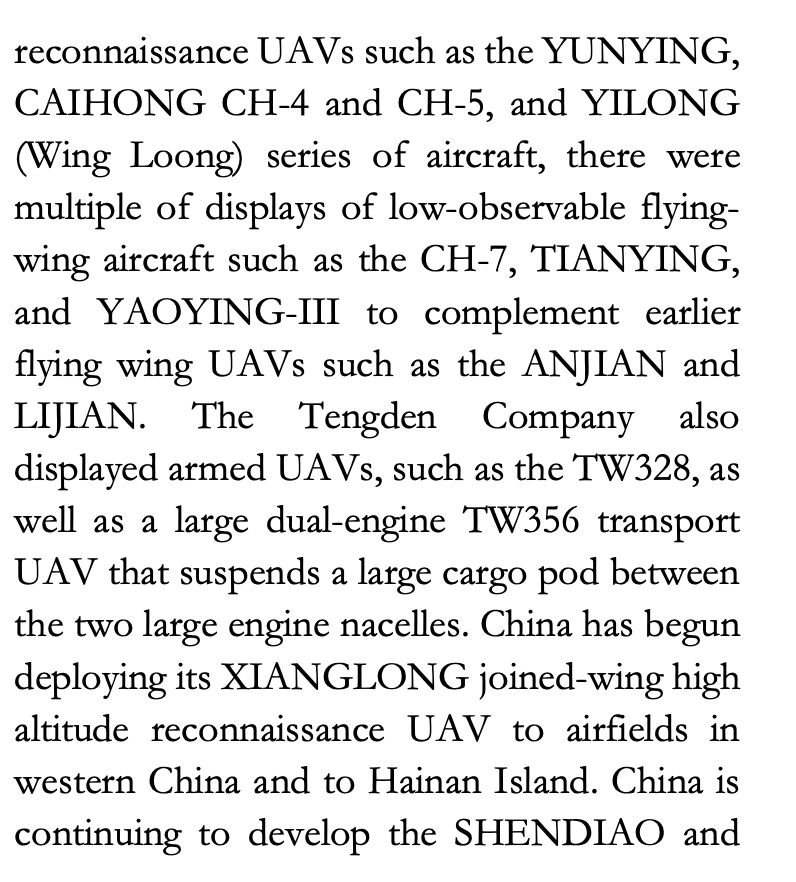 reconnaissance UAVs such as the YUNYING, CAIHONG CH-4 and CH-5, and YILONG (Wing Loong) series of aircraft, there were multiple of displays of low-observable flying-wing aircraft such as the CH-7, TIANYING, and YAOYING-III to complement earlier flying wing UAVs such as the ANJIAN and LIJIAN. The Tengden Company also displayed armed UAVs, such as the TW328, as well as a large dual-engine TW356 transport UAV that suspends a large cargo pod between the two large engine nacelles. China has begun deploying its XIANGLONG joined-wing high altitude reconnaissance UAV to airfields in western China and to Hainan Island. China is continuing to develop the SHENDIAO and